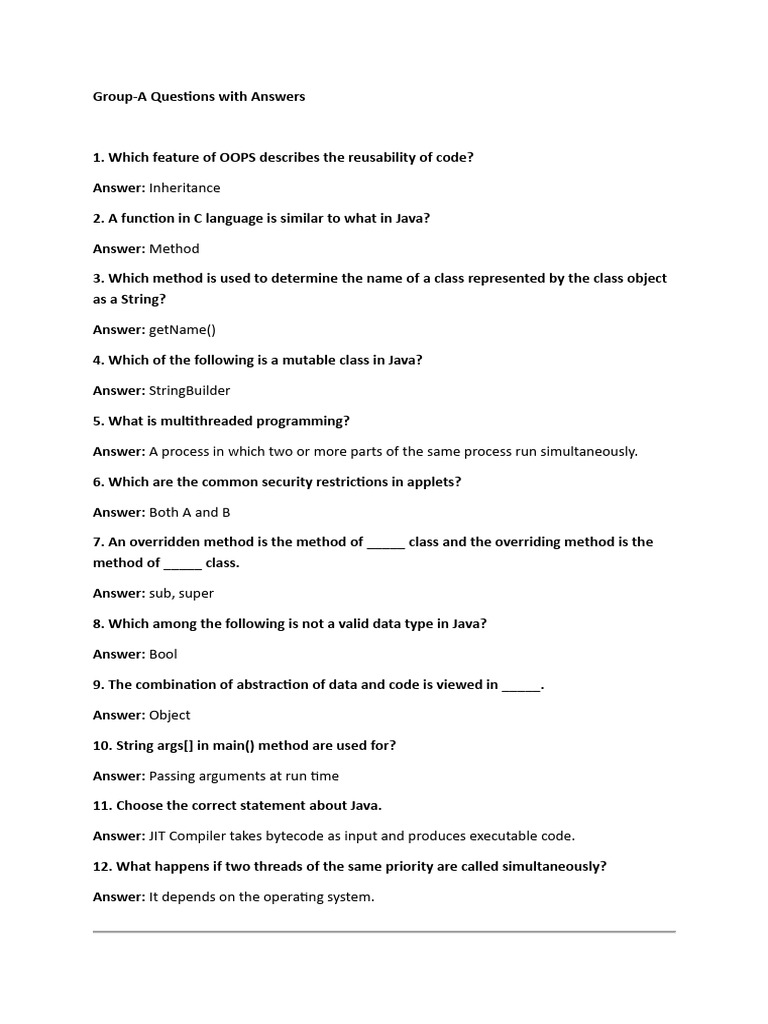 Group-A Questions with Answers

1. Which feature of OOPS describes the reusability of code?

Answer: Inheritance

2. A function in C language is similar to what in Java?

Answer: Method

3. Which method is used to determine the name of a class represented by the class object as a String?

Answer: getName()

4. Which of the following is a mutable class in Java?

Answer: StringBuilder

5. What is multithreaded programming?

Answer: A process in which two or more parts of the same process run simultaneously.

6. Which are the common security restrictions in applets?

Answer: Both A and B

7. An overridden method is the method of ____ class and the overriding method is the method of ____ class.

Answer: sub, super

8. Which among the following is not a valid data type in Java?

Answer: Bool

9. The combination of abstraction of data and code is viewed in ____.

Answer: Object

10. String args[] in main() method are used for?

Answer: Passing arguments at run time

11. Choose the correct statement about Java.

Answer: JIT Compiler takes bytecode as input and produces executable code.

12. What happens if two threads of the same priority are called simultaneously?

Answer: It depends on the operating system.